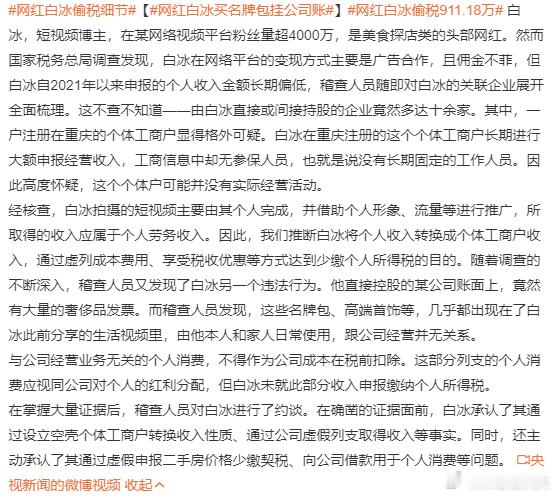 #网红白冰偷税细节#【#网红白冰买名牌包挂公司账#】#网红白冰偷税911.18万# 白冰，短视频博主，在某网络视频平台粉丝量超4000万，是美食探店类的头部网红。然而国家税务总局调查发现，白冰在网络平台的变现方式主要是广告合作，且佣金不菲，但白冰自2021年以来申报的个人收入金额长期偏低，稽查人员随即对白冰的关联企业展开全面梳理。这不查不知道——由白冰直接或间接持股的企业竟然多达十余家。其中，一户注册在重庆的个体工商户显得格外可疑。白冰在重庆注册的这个个体工商户长期进行大额申报经营收入，工商信息中却无参保人员，也就是说没有长期固定的工作人员。因此高度怀疑，这个个体户可能并没有实际经营活动。
经核查，白冰拍摄的短视频主要由其个人完成，并借助个人形象、流量等进行推广，所取得的收入应属于个人劳务收入。因此，我们推断白冰将个人收入转换成个体工商户收入，通过虚列成本费用、享受税收优惠等方式达到少缴个人所得税的目的。随着调查的不断深入，稽查人员又发现了白冰另一个违法行为。他直接控股的某公司账面上，竟然有大量的奢侈品发票。而稽查人员发现，这些名牌包、高端首饰等，几乎都出现在了白冰此前分享的生活视频里，由他本人和家人日常使用，跟公司经营并无关系。
与公司经营业务无关的个人消费，不得作为公司成本在税前扣除。这部分列支的个人消费应视同公司对个人的红利分配，但白冰未就此部分收入申报缴纳个人所得税。
在掌握大量证据后，稽查人员对白冰进行了约谈。在确凿的证据面前，白冰承认了其通过设立空壳个体工商户转换收入性质、通过公司虚假列支取得收入等事实。同时，还主动承认了其通过虚假申报二手房价格少缴契税、向公司借款用于个人消费等问题。 央视新闻的微博视频 收起